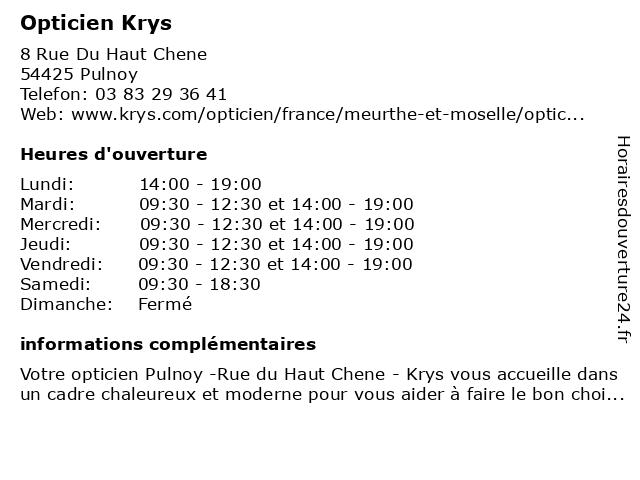 Opticien Krys

8 Rue Du Haut Chene
54425 Pulnoy
Telefon: 03 83 29 36 41
Web: www.krys.com/opticien/france/meurthe-et-moselle/optic...

Heures d'ouverture

| | |
|---|---|
| Lundi: | 14:00 - 19:00 |
| Mardi: | 09:30 - 12:30 et 14:00 - 19:00 |
| Mercredi: | 09:30 - 12:30 et 14:00 - 19:00 |
| Jeudi: | 09:30 - 12:30 et 14:00 - 19:00 |
| Vendredi: | 09:30 - 12:30 et 14:00 - 19:00 |
| Samedi: | 09:30 - 18:30 |
| Dimanche: | Fermé |

informations complémentaires

Votre opticien Pulnoy -Rue du Haut Chene - Krys vous accueille dans un cadre chaleureux et moderne pour vous aider à faire le bon choi...

Horairesdouverture24.fr